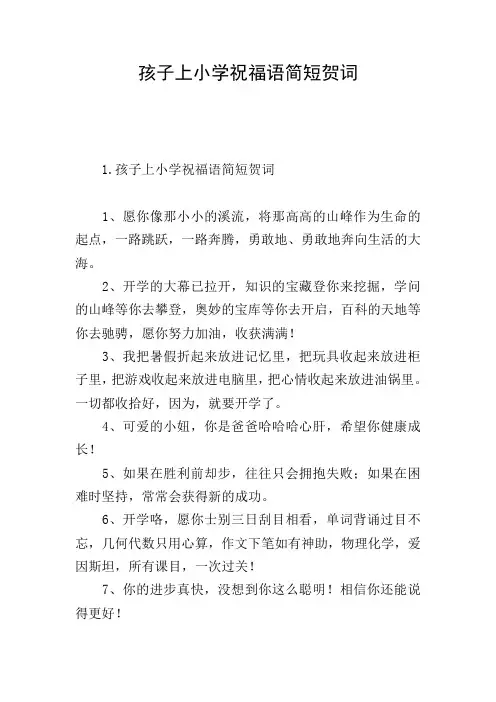 孩子上小学祝福语简短贺词

1.孩子上小学祝福语简短贺词

1、愿你像那小小的溪流，将那高高的山峰作为生命的起点，一路跳跃，一路奔腾，勇敢地、勇敢地奔向生活的大海。

2、开学的大幕已拉开，知识的宝藏登你来挖掘，学问的山峰等你去攀登，奥妙的宝库等你去开启，百科的天地等你去驰骋，愿你努力加油，收获满满！

3、我把暑假折起来放进记忆里，把玩具收起来放进柜子里，把游戏收起来放进电脑里，把心情收起来放进油锅里。一切都收拾好，因为，就要开学了。

4、可爱的小妞，你是爸爸哈哈哈心肝，希望你健康成长！

5、如果在胜利前却步，往往只会拥抱失败；如果在困难时坚持，常常会获得新的成功。

6、开学咯，愿你士别三日刮目相看，单词背诵过目不忘，几何代数只用心算，作文下笔如有神助，物理化学，爱因斯坦，所有课目，一次过关！

7、你的进步真快，没想到你这么聪明！相信你还能说得更好！